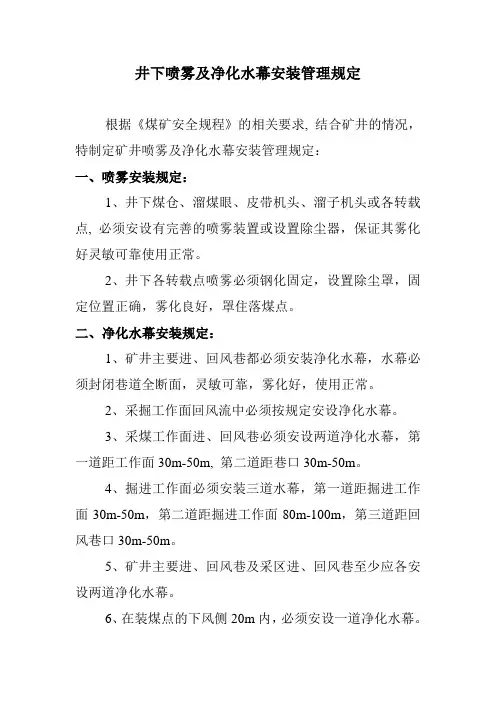 井下喷雾及净化水幕安装管理规定

根据《煤矿安全规程》的相关要求, 结合矿井的情况，特制定矿井喷雾及净化水幕安装管理规定：

一、喷雾安装规定：

1、井下煤仓、溜煤眼、皮带机头、溜子机头或各转载点, 必须安设有完善的喷雾装置或设置除尘器，保证其雾化好灵敏可靠使用正常。

2、井下各转载点喷雾必须钢化固定，设置除尘罩，固定位置正确，雾化良好，罩住落煤点。

二、净化水幕安装规定：

1、矿井主要进、回风巷都必须安装净化水幕，水幕必须封闭巷道全断面，灵敏可靠，雾化好，使用正常。

2、采掘工作面回风流中必须按规定安设净化水幕。

3、采煤工作面进、回风巷必须安设两道净化水幕，第一道距工作面 30m-50m, 第二道距巷口 30m-50m。

4、掘进工作面必须安装三道水幕，第一道距掘进工作面 30m-50m，第二道距掘进工作面 80m-100m，第三道距回风巷口 30m-50m。

5、矿井主要进、回风巷及采区进、回风巷至少应各安设两道净化水幕。

6、在装煤点的下风侧 20m 内，必须安设一道净化水幕。